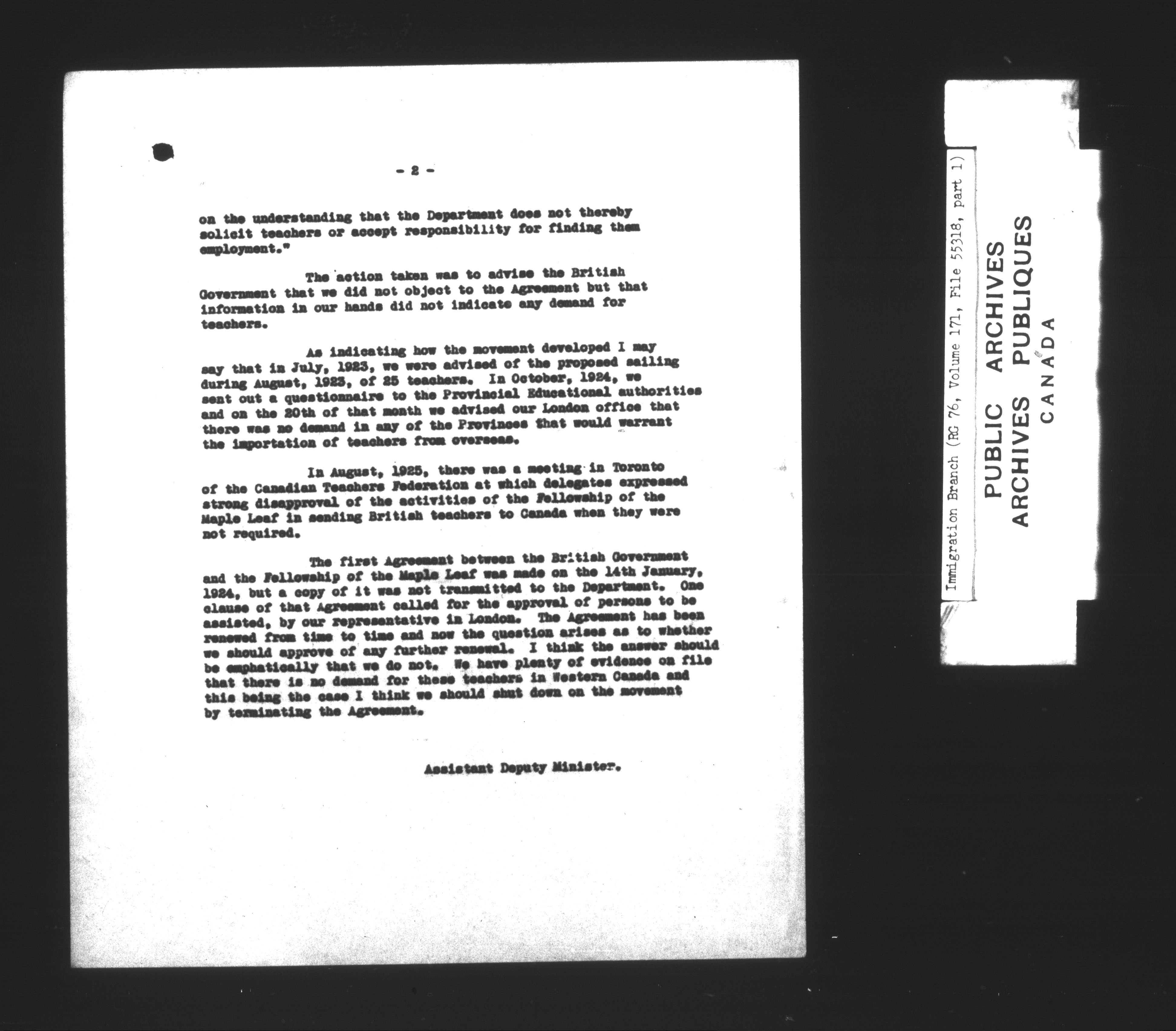 - 2 -

on the understanding that the Department does not thereby solicit teachers or accept responsibility for finding them employment."

The action taken was to advise the British Government that we did not object to the Agreement but that information in our hands did not indicate any demand for teachers.

As indicating how the movement developed I may say that in July, 1923, we were advised of the proposed sailing during August, 1923, of 25 teachers. In October, 1924, we sent out a questionnaire to the Provincial Educational authorities and on the 20th of that month we advised our London office that there was no demand in any of the Provinces that would warrant the importation of teachers from overseas.

In August, 1925, there was a meeting in Toronto of the Canadian Teachers Federation at which delegates expressed strong disapproval of the activities of the Fellowship of the Maple Leaf in sending British teachers to Canada when they were not required.

The first Agreement between the British Government and the Fellowship of the Maple Leaf was made on the 14th January, 1924, but a copy of it was not transmitted to the Department. One clause of that Agreement called for the approval of persons to be assisted, by our representative in London. The Agreement has been renewed from time to time and now the question arises as to whether we should approve of any further renewal. I think the answer should be emphatically that we do not. We have plenty of evidence on file that there is no demand for these teachers in Western Canada and this being the case I think we should shut down on the movement by terminating the Agreement.

Assistant Deputy Minister.

Immigration Branch (RG 76, Volume 171, File 55318, part 1)

PUBLIC ARCHIVES
ARCHIVES PUBLIQUES
CANADA